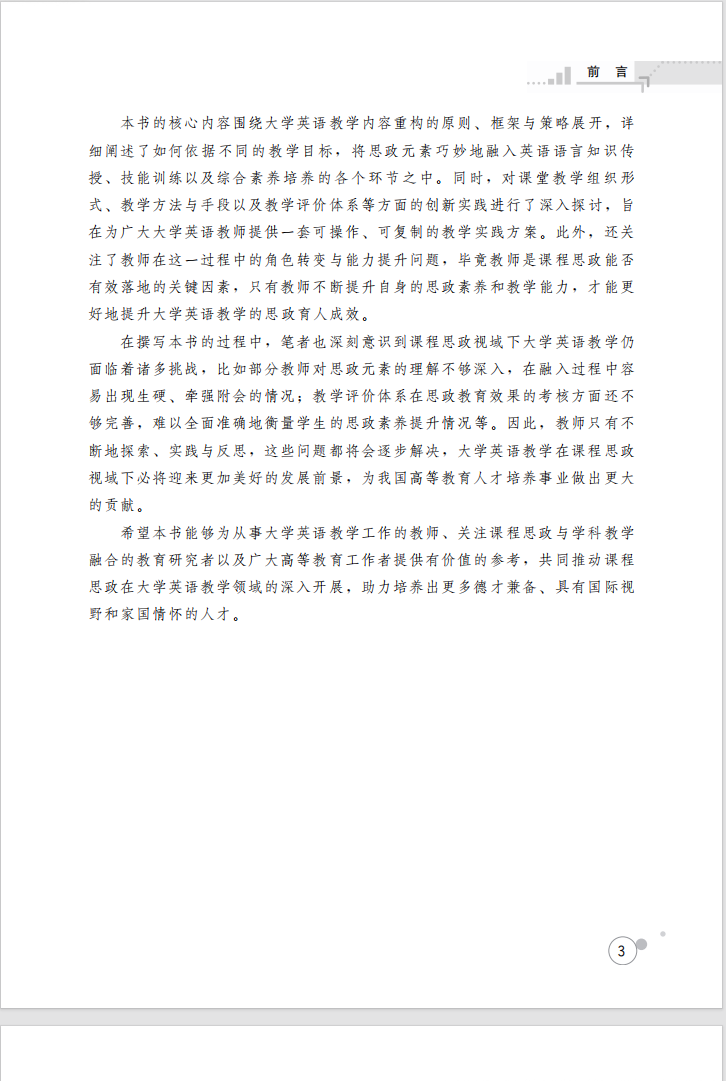 前 言

本书的核心内容围绕大学英语教学内容重构的原则、框架与策略展开，详细阐述了如何依据不同的教学目标，将思政元素巧妙地融入英语语言知识传授、技能训练以及综合素养培养的各个环节之中。同时，对课堂教学组织形式、教学方法与手段以及教学评价体系等方面的创新实践进行了深入探讨，旨在为广大大学英语教师提供一套可操作、可复制的教学实践方案。此外，还关注了教师在这一过程中的角色转变与能力提升问题，毕竟教师是课程思政能否有效落地的关键因素，只有教师不断提升自身的思政素养和教学能力，才能更好地提升大学英语教学的思政育人成效。

在撰写本书的过程中，笔者也深刻意识到课程思政视域下大学英语教学仍面临着诸多挑战，比如部分教师对思政元素的理解不够深入，在融入过程中容易出现生硬、牵强附会的情况；教学评价体系在思政教育效果的考核方面还不够完善，难以全面准确地衡量学生的思政素养提升情况等。因此，教师只有不断地探索、实践与反思，这些问题都将会逐步解决，大学英语教学在课程思政视域下必将迎来更加美好的发展前景，为我国高等教育人才培养事业做出更大的贡献。

希望本书能够为从事大学英语教学工作的教师、关注课程思政与学科教学融合的教育研究者以及广大高等教育工作者提供有价值的参考，共同推动课程思政在大学英语教学领域的深入开展，助力培养出更多德才兼备、具有国际视野和家国情怀的人才。

3